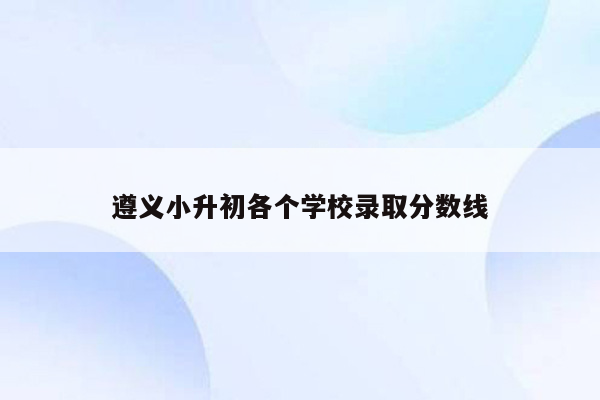 遵义小升初各个学校录取分数线